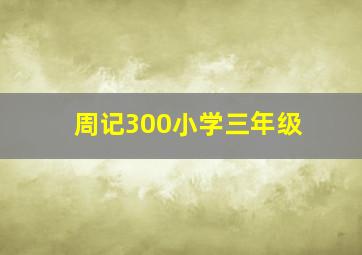 周记300小学三年级